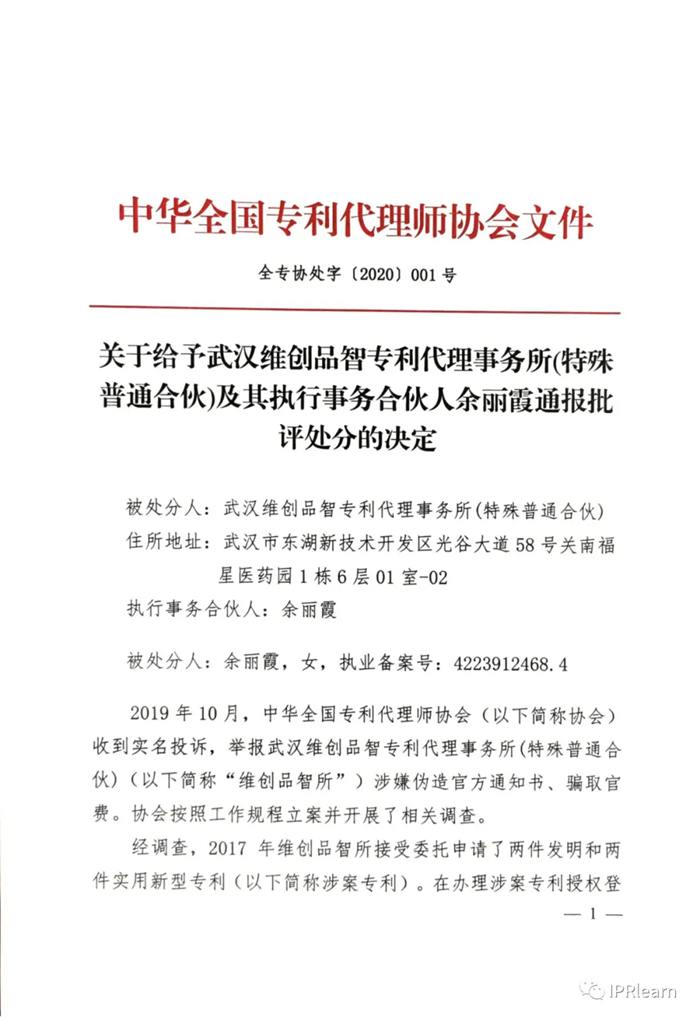 中华全国专利代理师协会文件

全专协处字〔2020〕001号

关于给予武汉维创品智专利代理事务所(特殊普通合伙)及其执行事务合伙人余丽霞通报批评处分的决定

被处分人：武汉维创品智专利代理事务所(特殊普通合伙)
住所地址：武汉市东湖新技术开发区光谷大道58号关南福星医药园1栋6层01室-02
执行事务合伙人：余丽霞

被处分人：余丽霞，女，执业备案号：4223912468.4

2019年10月，中华全国专利代理师协会（以下简称协会）收到实名投诉，举报武汉维创品智专利代理事务所(特殊普通合伙)（以下简称“维创品智所”）涉嫌伪造官方通知书、骗取官费。协会按照工作规程立案并开展了相关调查。

经调查，2017年维创品智所接受委托申请了两件发明和两件实用新型专利（以下简称涉案专利）。在办理涉案专利授权登

— 1 —

IPRlearn